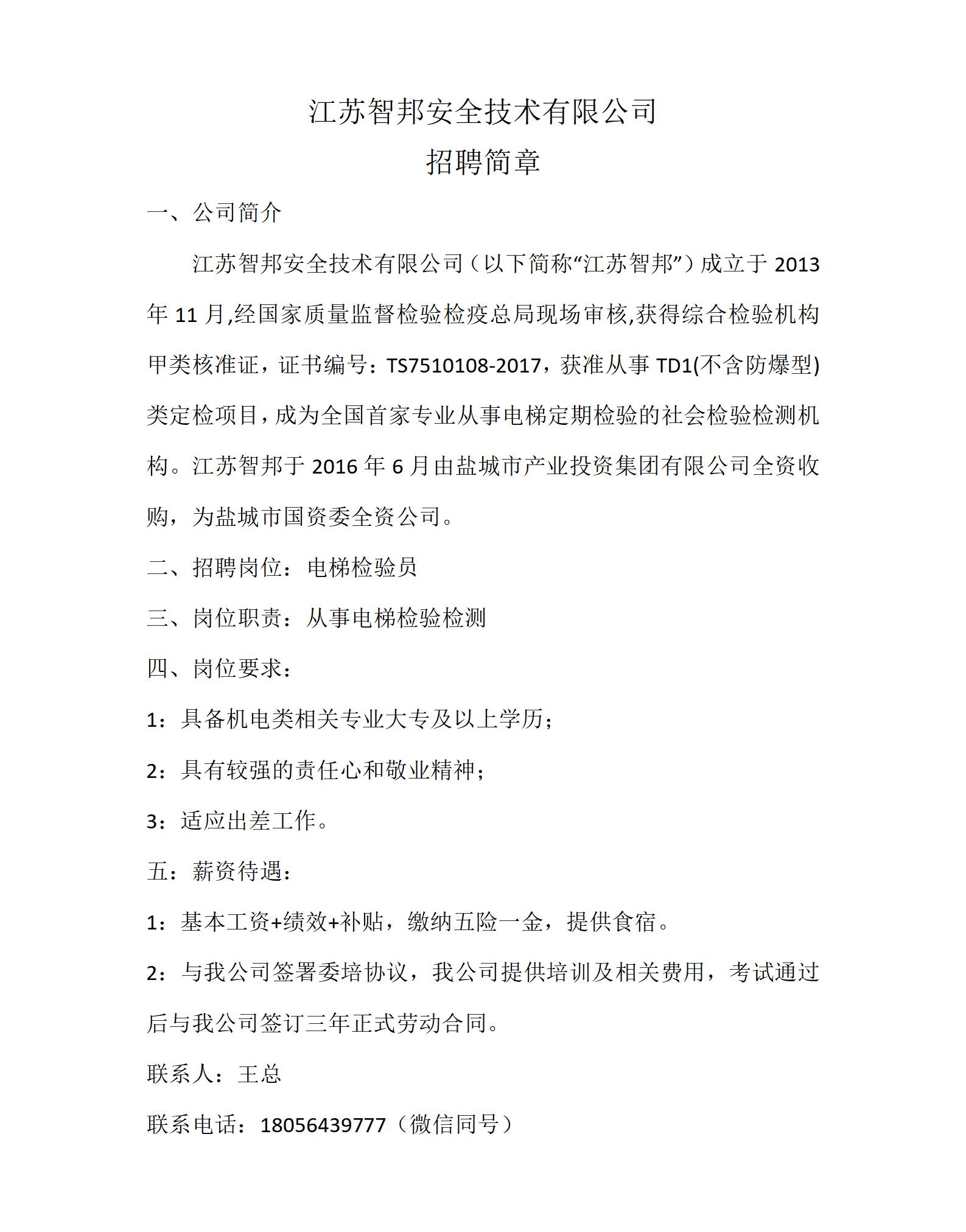 江苏智邦安全技术有限公司
招聘简章

一、公司简介

江苏智邦安全技术有限公司（以下简称“江苏智邦”）成立于 2013 年 11 月,经国家质量监督检验检疫总局现场审核,获得综合检验机构甲类核准证，证书编号：TS7510108-2017，获准从事 TD1(不含防爆型)类定检项目，成为全国首家专业从事电梯定期检验的社会检验检测机构。江苏智邦于 2016 年 6 月由盐城市产业投资集团有限公司全资收购，为盐城市国资委全资公司。

二、招聘岗位：电梯检验员

三、岗位职责：从事电梯检验检测

四、岗位要求：

1：具备机电类相关专业大专及以上学历；

2：具有较强的责任心和敬业精神；

3：适应出差工作。

五：薪资待遇：

1：基本工资+绩效+补贴，缴纳五险一金，提供食宿。

2：与我公司签署委培协议，我公司提供培训及相关费用，考试通过后与我公司签订三年正式劳动合同。

联系人：王总

联系电话：18056439777（微信同号）